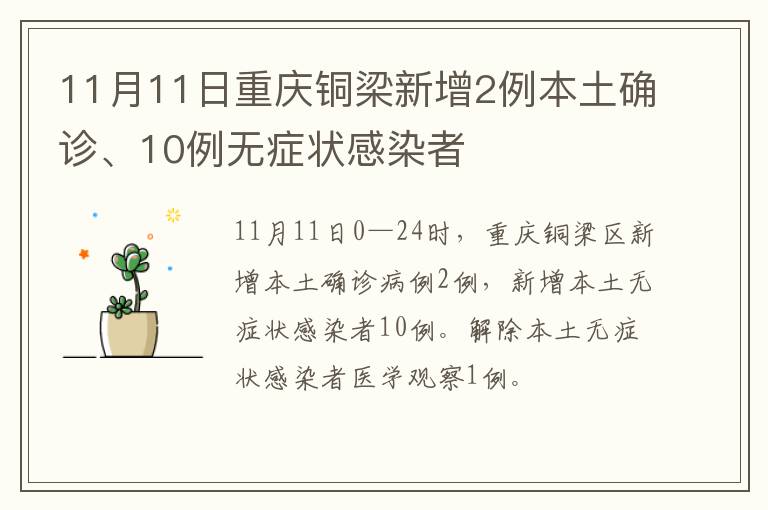 11月11日重庆铜梁新增2例本土确诊、10例无症状感染者

11月11日0—24时，重庆铜梁区新增本土确诊病例2例，新增本土无症状感染者10例。解除本土无症状感染者医学观察1例。